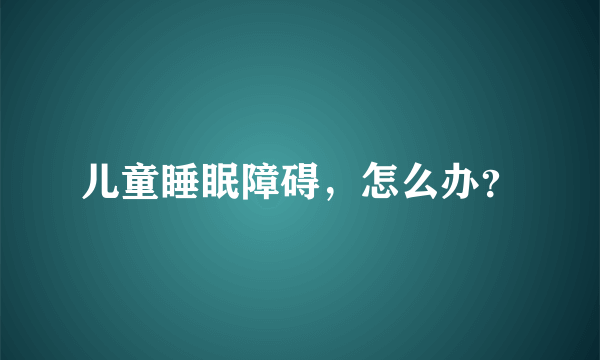 儿童睡眠障碍，怎么办?